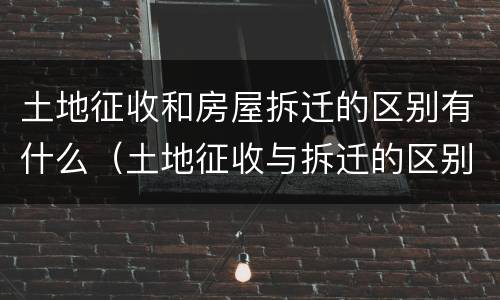 土地征收和房屋拆迁的区别有什么（土地征收与拆迁的区别